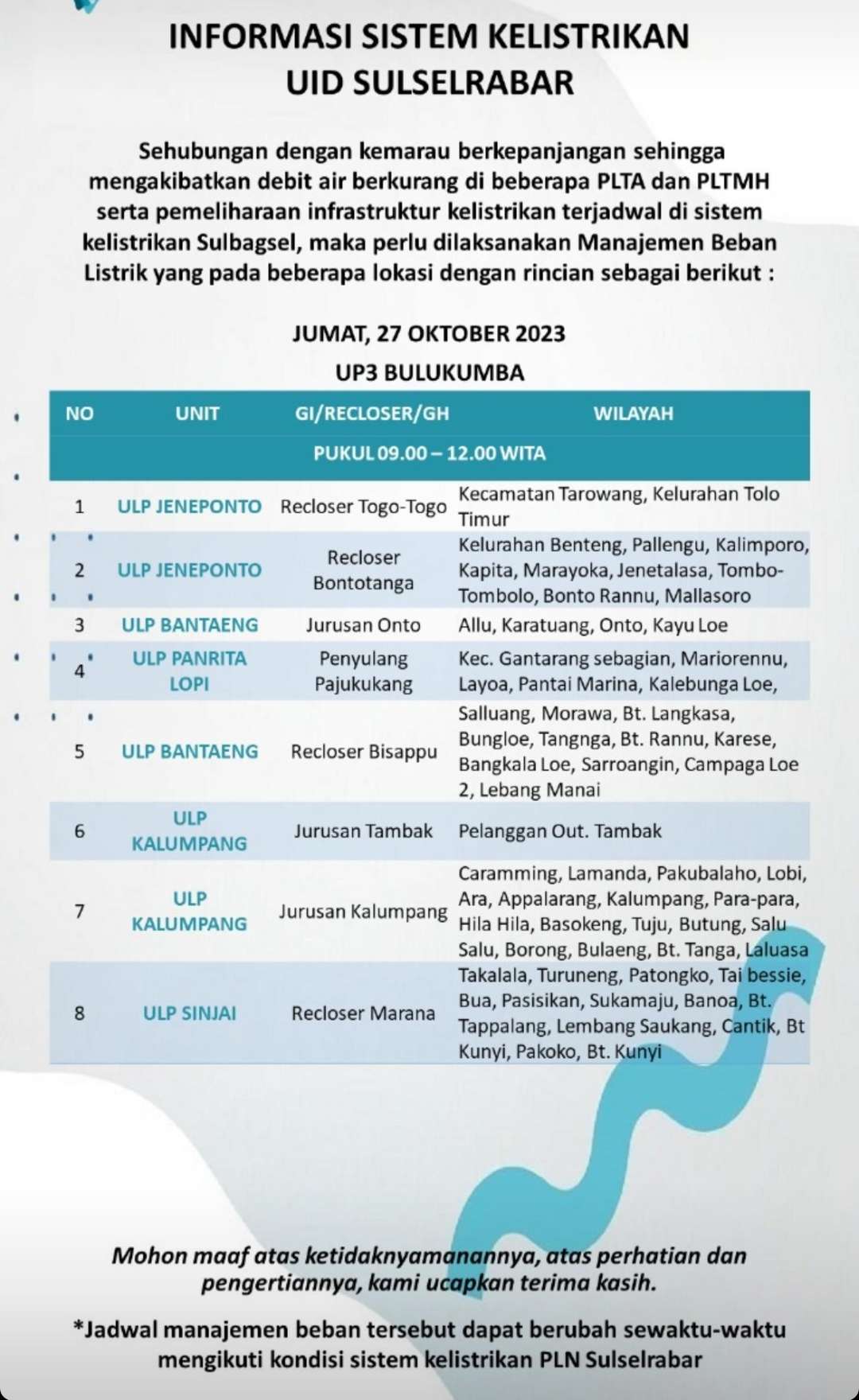 INFORMASI SISTEM KELISTRIKAN
UID SULSELRABAR

Sehubungan dengan kemarau berkepanjangan sehingga mengakibatkan debit air berkurang di beberapa PLTA dan PLTMH serta pemeliharaan infrastruktur kelistrikan terjadwal di sistem kelistrikan Sulbagsel, maka perlu dilaksanakan Manajemen Beban Listrik yang pada beberapa lokasi dengan rincian sebagai berikut :

JUMAT, 27 OKTOBER 2023
UP3 BULUKUMBA

| NO | UNIT | GI/RECLOSER/GH | WILAYAH |
|---|---|---|---|
| PUKUL 09.00 – 12.00 WITA | | | |
| 1 | ULP JENEPONTO | Recloser Togo-Togo | Kecamatan Tarowang, Kelurahan Tolo Timur |
| 2 | ULP JENEPONTO | Recloser Bontotanga | Kelurahan Benteng, Pallengu, Kalimporo, Kapita, Marayoka, Jenetalasa, Tombo-Tombolo, Bonto Rannu, Mallasoro |
| 3 | ULP BANTAENG | Jurusan Onto | Allu, Karatuang, Onto, Kayu Loe |
| 4 | ULP PANRITA LOPI | Penyulang Pajukukang | Kec. Gantarang sebagian, Mariorennu, Layoa, Pantai Marina, Kalebunga Loe, |
| 5 | ULP BANTAENG | Recloser Bisappu | Salluang, Morawa, Bt. Langkasa, Bungloe, Tangnga, Bt. Rannu, Karese, Bangkala Loe, Sarroangin, Campaga Loe 2, Lebang Manai |
| 6 | ULP KALUMPANG | Jurusan Tambak | Pelanggan Out. Tambak |
| 7 | ULP KALUMPANG | Jurusan Kalumpang | Caramming, Lamanda, Pakubalaho, Lobi, Ara, Appalarang, Kalumpang, Para-para, Hila Hila, Basokeng, Tuju, Butung, Salu Salu, Borong, Bulaeng, Bt. Tanga, Laluasa |
| 8 | ULP SINJAI | Recloser Marana | Takalala, Turuneng, Patongko, Tai bessie, Bua, Pasisikan, Sukamaju, Banoa, Bt. Tappalang, Lembang Saukang, Cantik, Bt Kunyi, Pakoko, Bt. Kunyi |

Mohon maaf atas ketidaknyamanannya, atas perhatian dan pengertiannya, kami ucapkan terima kasih.

*Jadwal manajemen beban tersebut dapat berubah sewaktu-waktu mengikuti kondisi sistem kelistrikan PLN Sulselrabar